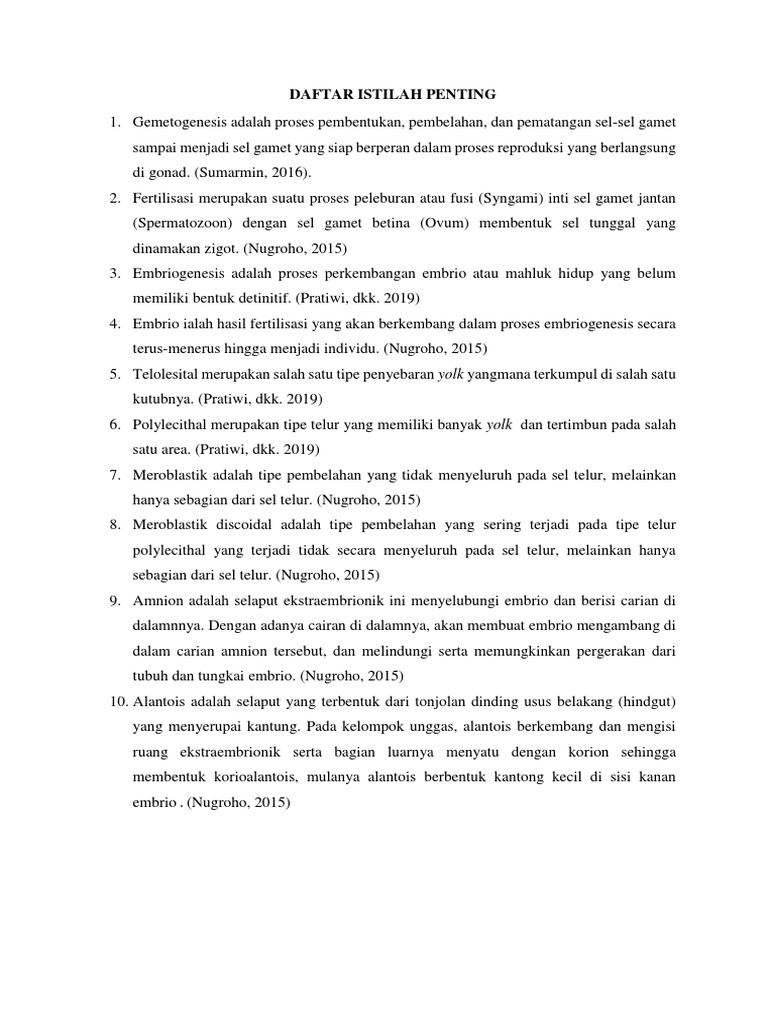 DAFTAR ISTILAH PENTING

1. Gemetogenesis adalah proses pembentukan, pembelahan, dan pematangan sel-sel gamet sampai menjadi sel gamet yang siap berperan dalam proses reproduksi yang berlangsung di gonad. (Sumarmin, 2016).

2. Fertilisasi merupakan suatu proses peleburan atau fusi (Syngami) inti sel gamet jantan (Spermatozoon) dengan sel gamet betina (Ovum) membentuk sel tunggal yang dinamakan zigot. (Nugroho, 2015)

3. Embriogenesis adalah proses perkembangan embrio atau mahluk hidup yang belum memiliki bentuk detinitif. (Pratiwi, dkk. 2019)

4. Embrio ialah hasil fertilisasi yang akan berkembang dalam proses embriogenesis secara terus-menerus hingga menjadi individu. (Nugroho, 2015)

5. Telolesital merupakan salah satu tipe penyebaran yolk yangmana terkumpul di salah satu kutubnya. (Pratiwi, dkk. 2019)

6. Polylecithal merupakan tipe telur yang memiliki banyak yolk dan tertimbun pada salah satu area. (Pratiwi, dkk. 2019)

7. Meroblastik adalah tipe pembelahan yang tidak menyeluruh pada sel telur, melainkan hanya sebagian dari sel telur. (Nugroho, 2015)

8. Meroblastik discoidal adalah tipe pembelahan yang sering terjadi pada tipe telur polylecithal yang terjadi tidak secara menyeluruh pada sel telur, melainkan hanya sebagian dari sel telur. (Nugroho, 2015)

9. Amnion adalah selaput ekstraembrionik ini menyelubungi embrio dan berisi carian di dalamnnya. Dengan adanya cairan di dalamnya, akan membuat embrio mengambang di dalam carian amnion tersebut, dan melindungi serta memungkinkan pergerakan dari tubuh dan tungkai embrio. (Nugroho, 2015)

10. Alantois adalah selaput yang terbentuk dari tonjolan dinding usus belakang (hindgut) yang menyerupai kantung. Pada kelompok unggas, alantois berkembang dan mengisi ruang ekstraembrionik serta bagian luarnya menyatu dengan korion sehingga membentuk korioalantois, mulanya alantois berbentuk kantong kecil di sisi kanan embrio . (Nugroho, 2015)